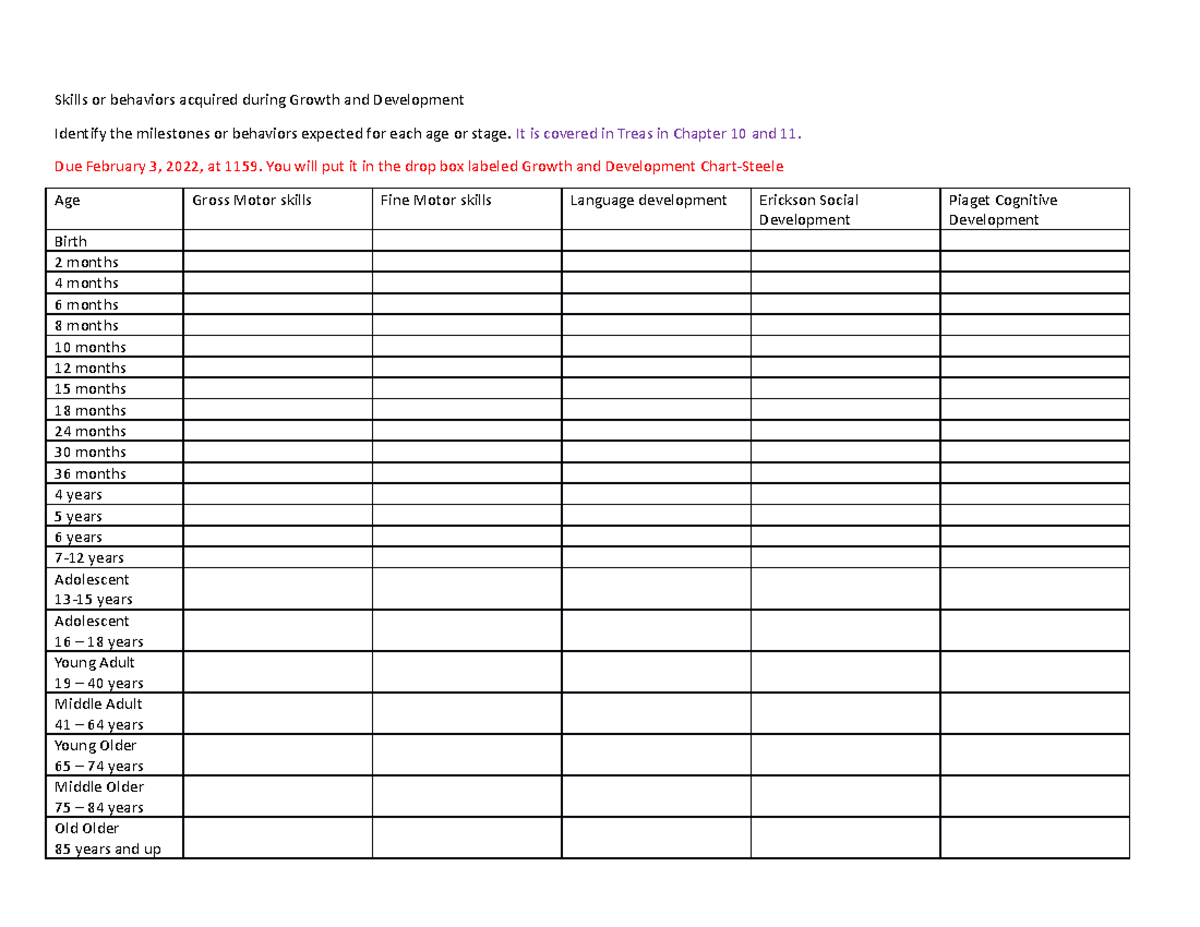 Skills or behaviors acquired during Growth and Development

Identify the milestones or behaviors expected for each age or stage. It is covered in Treas in Chapter 10 and 11.

Due February 3, 2022, at 1159. You will put it in the drop box labeled Growth and Development Chart-Steele

| Age | Gross Motor skills | Fine Motor skills | Language development | Erickson Social Development | Piaget Cognitive Development |
|---|---|---|---|---|---|
| Birth | | | | | |
| 2 months | | | | | |
| 4 months | | | | | |
| 6 months | | | | | |
| 8 months | | | | | |
| 10 months | | | | | |
| 12 months | | | | | |
| 15 months | | | | | |
| 18 months | | | | | |
| 24 months | | | | | |
| 30 months | | | | | |
| 36 months | | | | | |
| 4 years | | | | | |
| 5 years | | | | | |
| 6 years | | | | | |
| 7-12 years | | | | | |
| Adolescent 13-15 years | | | | | |
| Adolescent 16 – 18 years | | | | | |
| Young Adult 19 – 40 years | | | | | |
| Middle Adult 41 – 64 years | | | | | |
| Young Older 65 – 74 years | | | | | |
| Middle Older 75 – 84 years | | | | | |
| Old Older 85 years and up | | | | | |